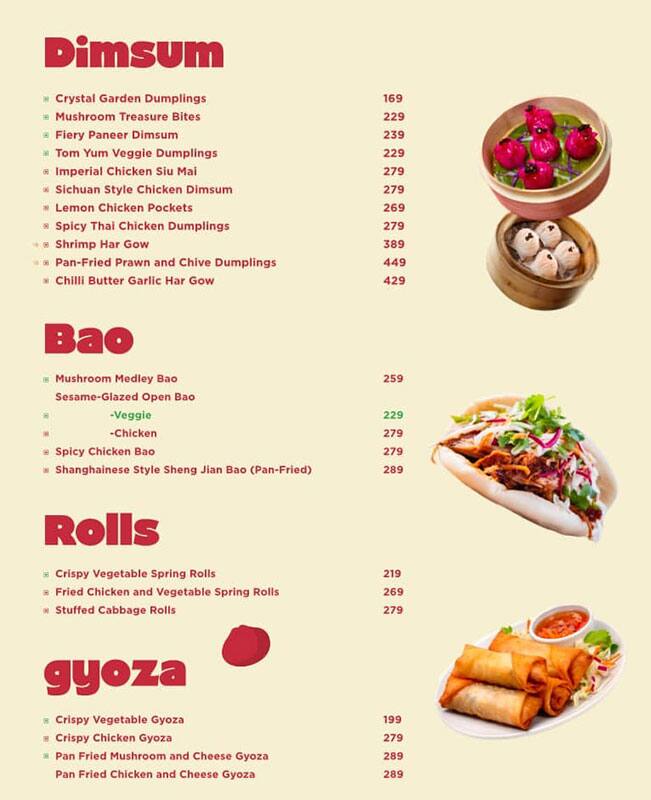 Dimsum

Crystal Garden Dumplings 169
Mushroom Treasure Bites 229
Fiery Paneer Dimsum 239
Tom Yum Veggie Dumplings 229
Imperial Chicken Siu Mai 279
Sichuan Style Chicken Dimsum 279
Lemon Chicken Pockets 269
Spicy Thai Chicken Dumplings 279
Shrimp Har Gow 389
Pan-Fried Prawn and Chive Dumplings 449
Chilli Butter Garlic Har Gow 429

Bao

Mushroom Medley Bao 259
Sesame-Glazed Open Bao
-Veggie 229
-Chicken 279
Spicy Chicken Bao 279
Shanghainese Style Sheng Jian Bao (Pan-Fried) 289

Rolls

Crispy Vegetable Spring Rolls 219
Fried Chicken and Vegetable Spring Rolls 269
Stuffed Cabbage Rolls 279

gyoza

Crispy Vegetable Gyoza 199
Crispy Chicken Gyoza 279
Pan Fried Mushroom and Cheese Gyoza 289
Pan Fried Chicken and Cheese Gyoza 289